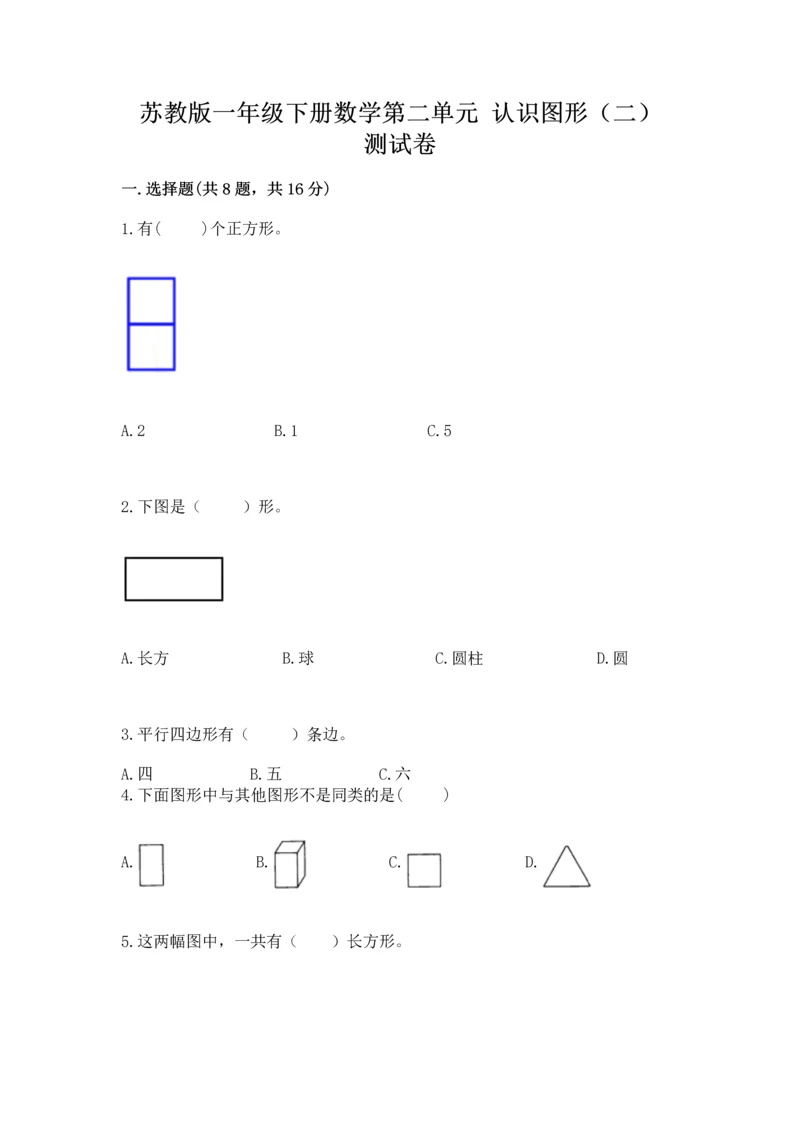 苏教版一年级下册数学第二单元 认识图形（二）测试卷

一.选择题(共 8 题，共 16 分)

1.有(　　)个正方形。

A.2　　B.1　　C.5

2.下图是（　　）形。

A.长方　　B.球　　C.圆柱　　D.圆

3.平行四边形有（　　）条边。

A.四　　B.五　　C.六

4.下面图形中与其他图形不是同类的是(　　)

A.　　B.　　C.　　D.

5.这两幅图中，一共有（　　）长方形。